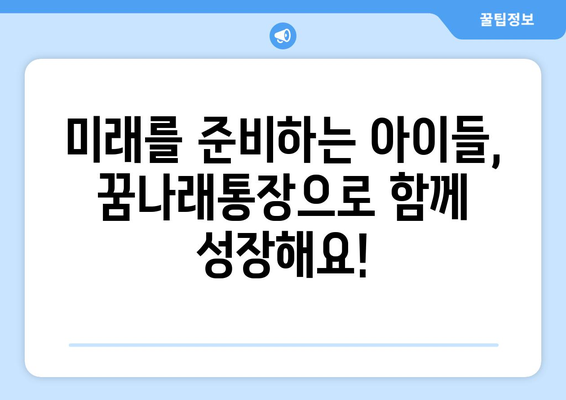 꿀팁정보

미래를 준비하는 아이들, 꿈나래통장으로 함께 성장해요!